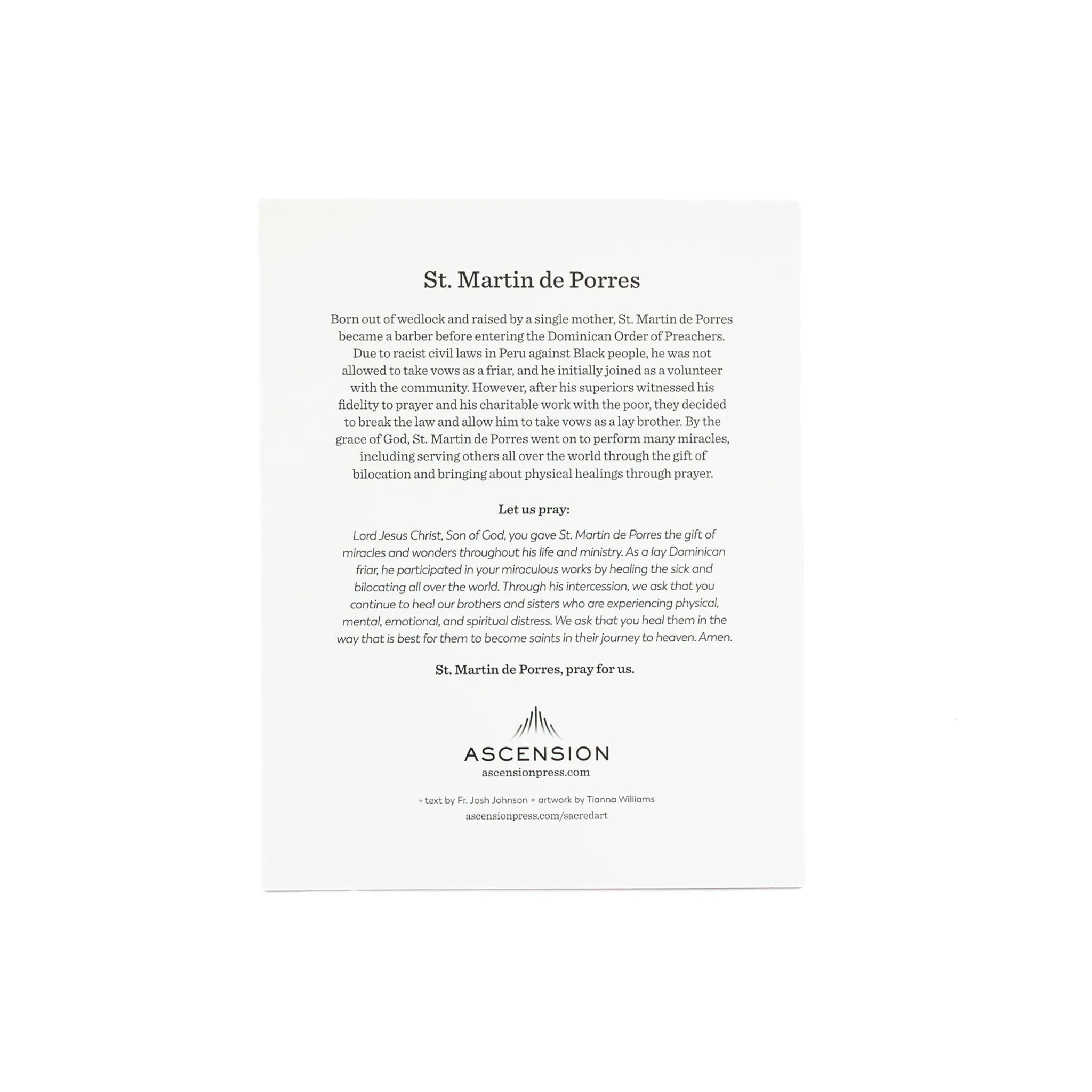 St. Martin de Porres

Born out of wedlock and raised by a single mother, St. Martin de Porres became a barber before entering the Dominican Order of Preachers. Due to racist civil laws in Peru against Black people, he was not allowed to take vows as a friar, and he initially joined as a volunteer with the community. However, after his superiors witnessed his fidelity to prayer and his charitable work with the poor, they decided to break the law and allow him to take vows as a lay brother. By the grace of God, St. Martin de Porres went on to perform many miracles, including serving others all over the world through the gift of bilocation and bringing about physical healings through prayer.

Let us pray:

Lord Jesus Christ, Son of God, you gave St. Martin de Porres the gift of miracles and wonders throughout his life and ministry. As a lay Dominican friar, he participated in your miraculous works by healing the sick and bilocating all over the world. Through his intercession, we ask that you continue to heal our brothers and sisters who are experiencing physical, mental, emotional, and spiritual distress. We ask that you heal them in the way that is best for them to become saints in their journey to heaven. Amen.

St. Martin de Porres, pray for us.

ASCENSION
ascensionpress.com

+ text by Fr. Josh Johnson + artwork by Tianna Williams
ascensionpress.com/sacredart